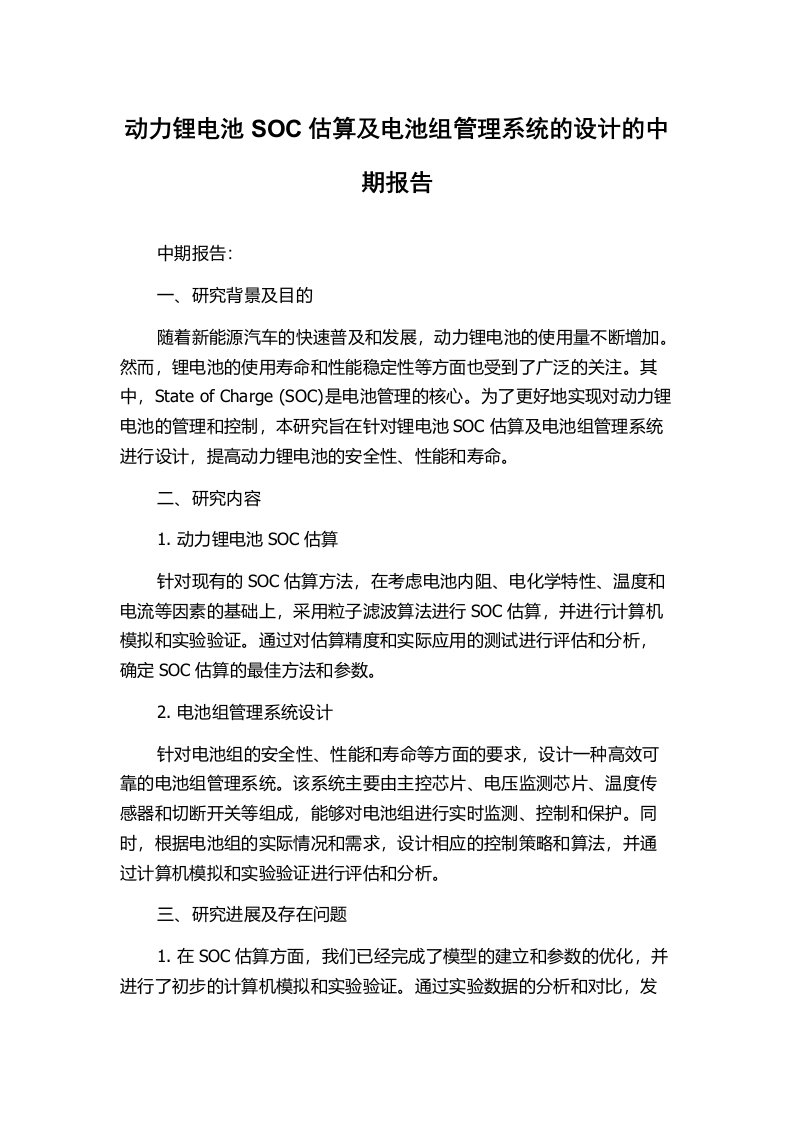 动力锂电池 SOC 估算及电池组管理系统的设计的中期报告

中期报告:

一、研究背景及目的

随着新能源汽车的快速普及和发展，动力锂电池的使用量不断增加。然而，锂电池的使用寿命和性能稳定性等方面也受到了广泛的关注。其中，State of Charge (SOC)是电池管理的核心。为了更好地实现对动力锂电池的管理和控制，本研究旨在针对锂电池 SOC 估算及电池组管理系统进行设计，提高动力锂电池的安全性、性能和寿命。

二、研究内容

1. 动力锂电池 SOC 估算

针对现有的 SOC 估算方法，在考虑电池内阻、电化学特性、温度和电流等因素的基础上，采用粒子滤波算法进行 SOC 估算，并进行计算机模拟和实验验证。通过对估算精度和实际应用的测试进行评估和分析，确定 SOC 估算的最佳方法和参数。

2. 电池组管理系统设计

针对电池组的安全性、性能和寿命等方面的要求，设计一种高效可靠的电池组管理系统。该系统主要由主控芯片、电压监测芯片、温度传感器和切断开关等组成，能够对电池组进行实时监测、控制和保护。同时，根据电池组的实际情况和需求，设计相应的控制策略和算法，并通过计算机模拟和实验验证进行评估和分析。

三、研究进展及存在问题

1. 在 SOC 估算方面，我们已经完成了模型的建立和参数的优化，并进行了初步的计算机模拟和实验验证。通过实验数据的分析和对比，发